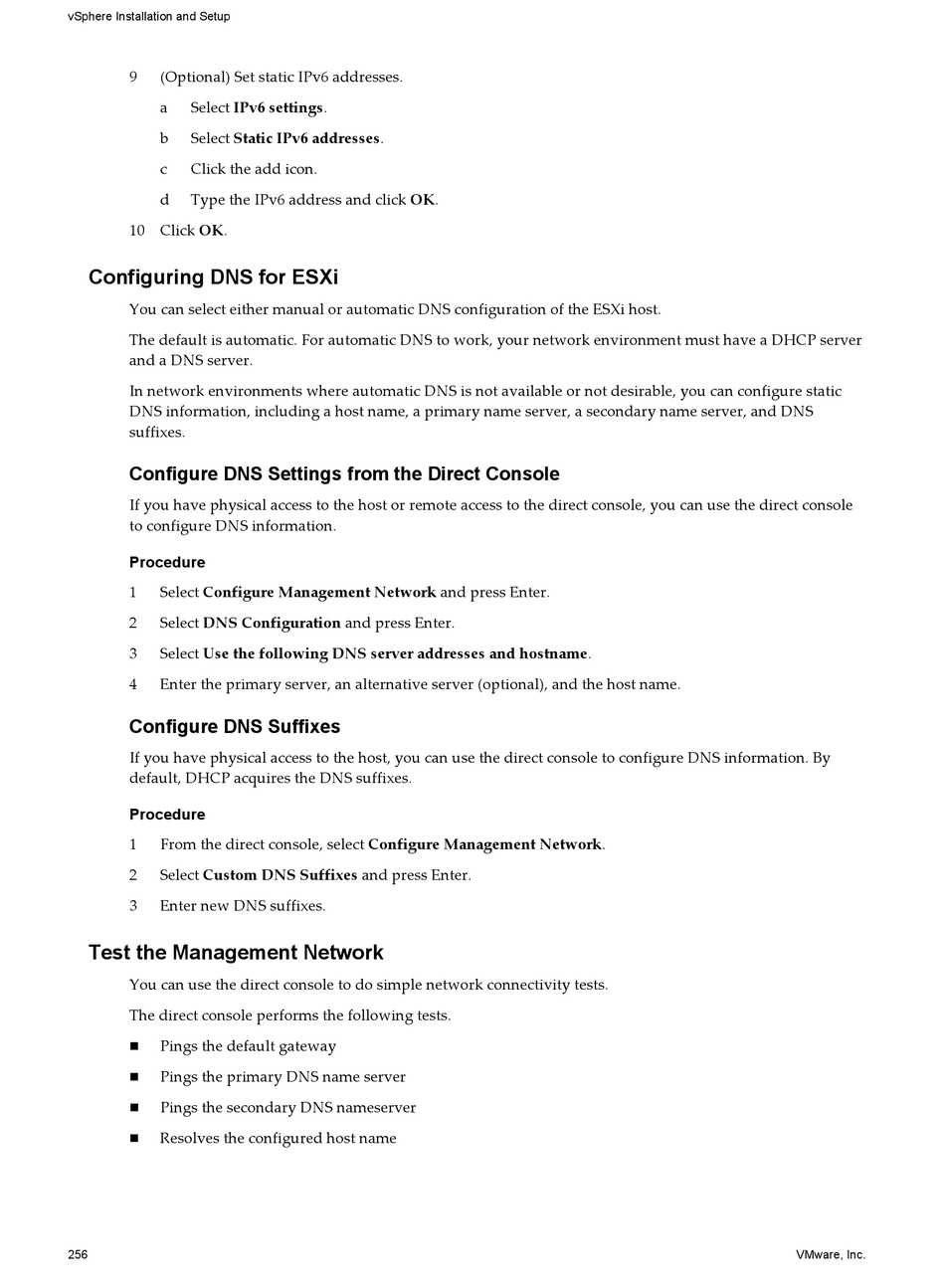 vSphere Installation and Setup

9 (Optional) Set static IPv6 addresses.

a Select IPv6 settings.

b Select Static IPv6 addresses.

c Click the add icon.

d Type the IPv6 address and click OK.

10 Click OK.

Configuring DNS for ESXi

You can select either manual or automatic DNS configuration of the ESXi host.

The default is automatic. For automatic DNS to work, your network environment must have a DHCP server and a DNS server.

In network environments where automatic DNS is not available or not desirable, you can configure static DNS information, including a host name, a primary name server, a secondary name server, and DNS suffixes.

Configure DNS Settings from the Direct Console

If you have physical access to the host or remote access to the direct console, you can use the direct console to configure DNS information.

Procedure

1 Select Configure Management Network and press Enter.

2 Select DNS Configuration and press Enter.

3 Select Use the following DNS server addresses and hostname.

4 Enter the primary server, an alternative server (optional), and the host name.

Configure DNS Suffixes

If you have physical access to the host, you can use the direct console to configure DNS information. By default, DHCP acquires the DNS suffixes.

Procedure

1 From the direct console, select Configure Management Network.

2 Select Custom DNS Suffixes and press Enter.

3 Enter new DNS suffixes.

Test the Management Network

You can use the direct console to do simple network connectivity tests.

The direct console performs the following tests.

■ Pings the default gateway

■ Pings the primary DNS name server

■ Pings the secondary DNS nameserver

■ Resolves the configured host name

256

VMware, Inc.